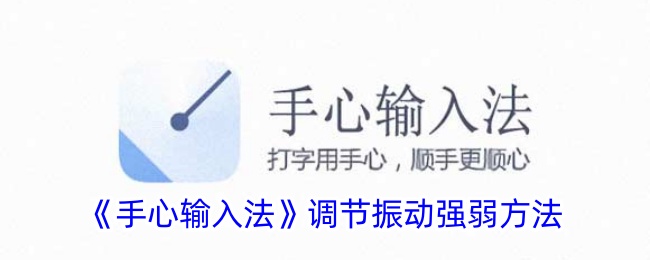 手心输入法
打字用手心，顺手更顺心
《手心输入法》调节振动强弱方法